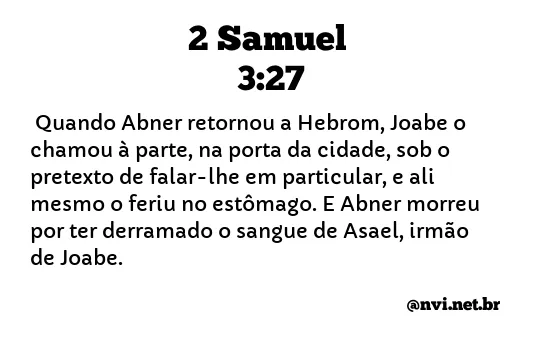 2 Samuel
3:27

Quando Abner retornou a Hebrom, Joabe o chamou à parte, na porta da cidade, sob o pretexto de falar-lhe em particular, e ali mesmo o feriu no estômago. E Abner morreu por ter derramado o sangue de Asael, irmão de Joabe.

@nvi.net.br